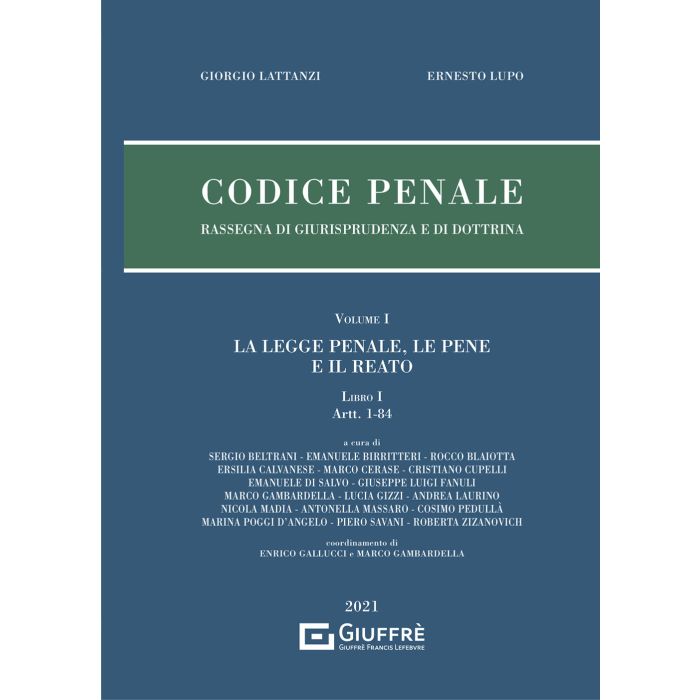 GIORGIO LATTANZI ERNESTO LUPO

CODICE PENALE

RASSEGNA DI GIURISPRUDENZA E DI DOTTRINA

VOLUME I

LA LEGGE PENALE, LE PENE E IL REATO

LIBRO I
Artt. 1-84

a cura di
SERGIO BELTRANI - EMANUELE BIRRITTERI - ROCCO BLAIOTTA
ERSILIA CALVANESE - MARCO CERASE - CRISTIANO CUPELLI
EMANUELE DI SALVO - GIUSEPPE LUIGI FANULI
MARCO GAMBARDELLA - LUCIA GIZZI - ANDREA LAURINO
NICOLA MADIA - ANTONELLA MASSARO - COSIMO PEDULLÀ
MARINA POGGI D'ANGELO - PIERO SAVANI - ROBERTA ZIZANOVICH

coordinamento di
ENRICO GALLUCCI e MARCO GAMBARDELLA

2021

GIUFFRÈ
GIUFFRÈ FRANCIS LEFEBVRE